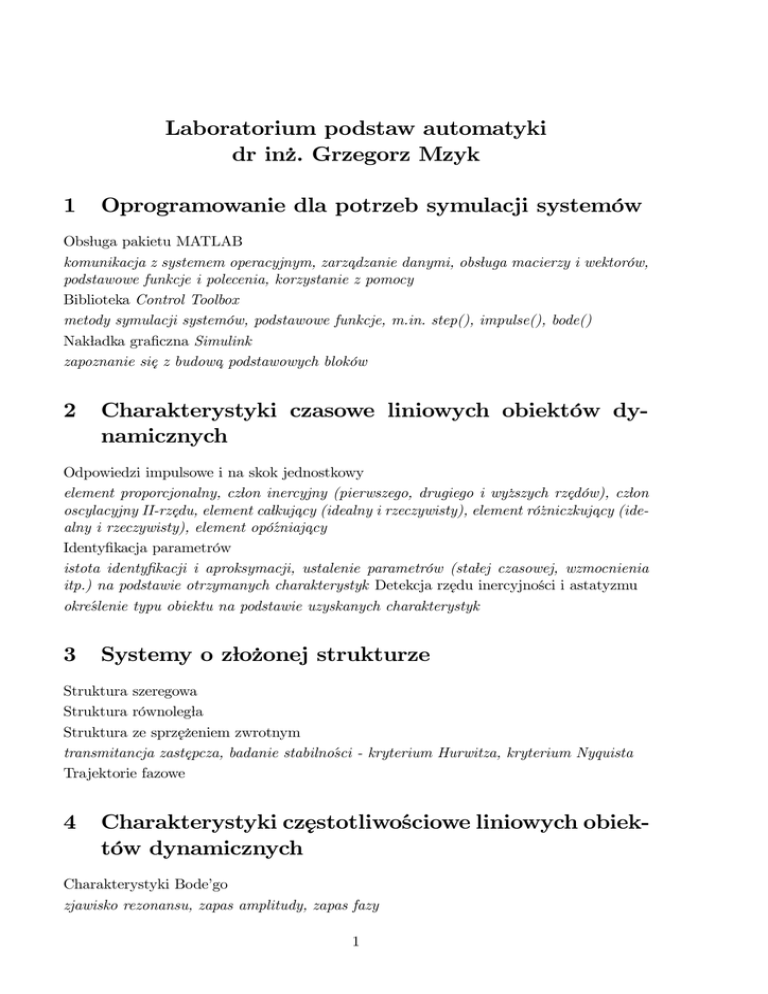 Laboratorium podstaw automatyki
dr inż. Grzegorz Mzyk

1 Oprogramowanie dla potrzeb symulacji systemów

Obsługa pakietu MATLAB
komunikacja z systemem operacyjnym, zarządzanie danymi, obsługa macierzy i wektorów, podstawowe funkcje i polecenia, korzystanie z pomocy
Biblioteka Control Toolbox
metody symulacji systemów, podstawowe funkcje, m.in. step(), impulse(), bode()
Nakładka graficzna Simulink
zapoznanie się z budową podstawowych bloków

2 Charakterystyki czasowe liniowych obiektów dynamicznych

Odpowiedzi impulsowe i na skok jednostkowy
element proporcjonalny, człon inercyjny (pierwszego, drugiego i wyższych rzędów), człon oscylacyjny II-rzędu, element całkujący (idealny i rzeczywisty), element różniczkujący (idealny i rzeczywisty), element opóźniający
Identyfikacja parametrów
istota identyfikacji i aproksymacji, ustalenie parametrów (stałej czasowej, wzmocnienia itp.) na podstawie otrzymanych charakterystyk Detekcja rzędu inercyjności i astatyzmu
określenie typu obiektu na podstawie uzyskanych charakterystyk

3 Systemy o złożonej strukturze

Struktura szeregowa
Struktura równoległa
Struktura ze sprzężeniem zwrotnym
transmitancja zastępcza, badanie stabilności - kryterium Hurwitza, kryterium Nyquista
Trajektorie fazowe

4 Charakterystyki częstotliwościowe liniowych obiektów dynamicznych

Charakterystyki Bode'go
zjawisko rezonansu, zapas amplitudy, zapas fazy

1